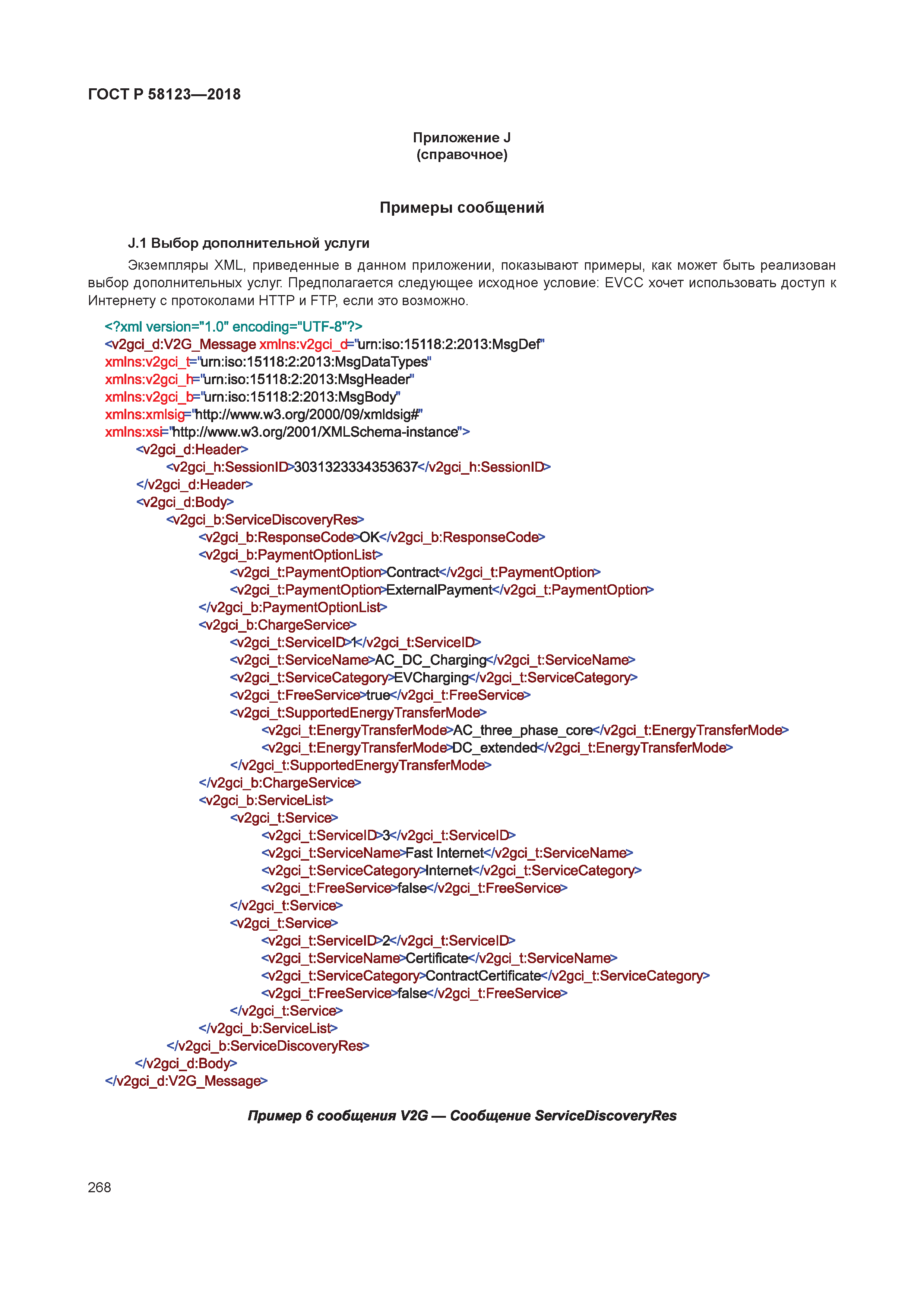 ГОСТ Р 58123—2018

Приложение J
(справочное)

Примеры сообщений

J.1 Выбор дополнительной услуги

Экземпляры XML, приведенные в данном приложении, показывают примеры, как может быть реализован выбор дополнительных услуг. Предполагается следующее исходное условие: EVCC хочет использовать доступ к Интернету с протоколами HTTP и FTP, если это возможно.

<?xml version="1.0" encoding="UTF-8"?>
<v2gci_d:V2G_Message xmlns:v2gci_d="urn:iso:15118:2:2013:MsgDef"
xmlns:v2gci_t="urn:iso:15118:2:2013:MsgDataTypes"
xmlns:v2gci_h="urn:iso:15118:2:2013:MsgHeader"
xmlns:v2gci_b="urn:iso:15118:2:2013:MsgBody"
xmlns:xmlsig="http://www.w3.org/2000/09/xmldsig#"
xmlns:xsi="http://www.w3.org/2001/XMLSchema-instance">
<v2gci_d:Header>
<v2gci_h:SessionID>3031323334353637</v2gci_h:SessionID>
</v2gci_d:Header>
<v2gci_d:Body>
<v2gci_b:ServiceDiscoveryRes>
<v2gci_b:ResponseCode>OK</v2gci_b:ResponseCode>
<v2gci_b:PaymentOptionList>
<v2gci_t:PaymentOption>Contract</v2gci_t:PaymentOption>
<v2gci_t:PaymentOption>ExternalPayment</v2gci_t:PaymentOption>
</v2gci_b:PaymentOptionList>
<v2gci_b:ChargeService>
<v2gci_t:ServiceID>1</v2gci_t:ServiceID>
<v2gci_t:ServiceName>AC_DC_Charging</v2gci_t:ServiceName>
<v2gci_t:ServiceCategory>EVCharging</v2gci_t:ServiceCategory>
<v2gci_t:FreeService>true</v2gci_t:FreeService>
<v2gci_t:SupportedEnergyTransferMode>
<v2gci_t:EnergyTransferMode>AC_three_phase_core</v2gci_t:EnergyTransferMode>
<v2gci_t:EnergyTransferMode>DC_extended</v2gci_t:EnergyTransferMode>
</v2gci_t:SupportedEnergyTransferMode>
</v2gci_b:ChargeService>
<v2gci_b:ServiceList>
<v2gci_t:Service>
<v2gci_t:ServiceID>3</v2gci_t:ServiceID>
<v2gci_t:ServiceName>Fast Internet</v2gci_t:ServiceName>
<v2gci_t:ServiceCategory>Internet</v2gci_t:ServiceCategory>
<v2gci_t:FreeService>false</v2gci_t:FreeService>
</v2gci_t:Service>
<v2gci_t:Service>
<v2gci_t:ServiceID>2</v2gci_t:ServiceID>
<v2gci_t:ServiceName>Certificate</v2gci_t:ServiceName>
<v2gci_t:ServiceCategory>ContractCertificate</v2gci_t:ServiceCategory>
<v2gci_t:FreeService>false</v2gci_t:FreeService>
</v2gci_t:Service>
</v2gci_b:ServiceList>
</v2gci_b:ServiceDiscoveryRes>
</v2gci_d:Body>
</v2gci_d:V2G_Message>

Пример 6 сообщения V2G — Сообщение ServiceDiscoveryRes

268